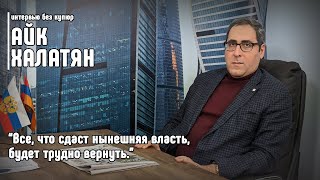 интервью без купюр

АЙК ХАЛАТЯН

"Все, что сдаст нынешняя власть, будет трудно вернуть."